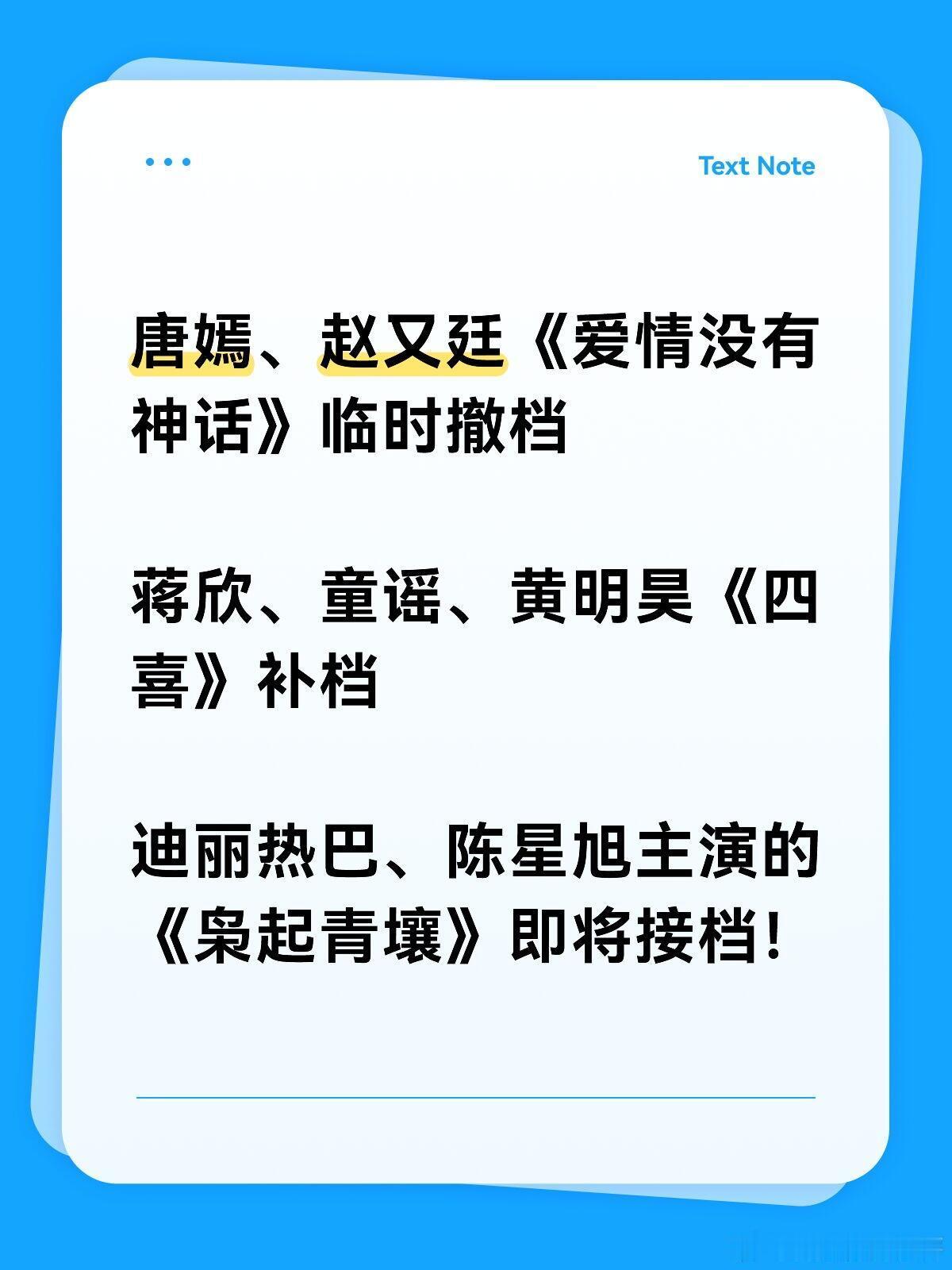 Text Note

唐嫣、赵又廷《爱情没有神话》临时撤档

蒋欣、童谣、黄明昊《四喜》补档

迪丽热巴、陈星旭主演的《枭起青壤》即将接档！